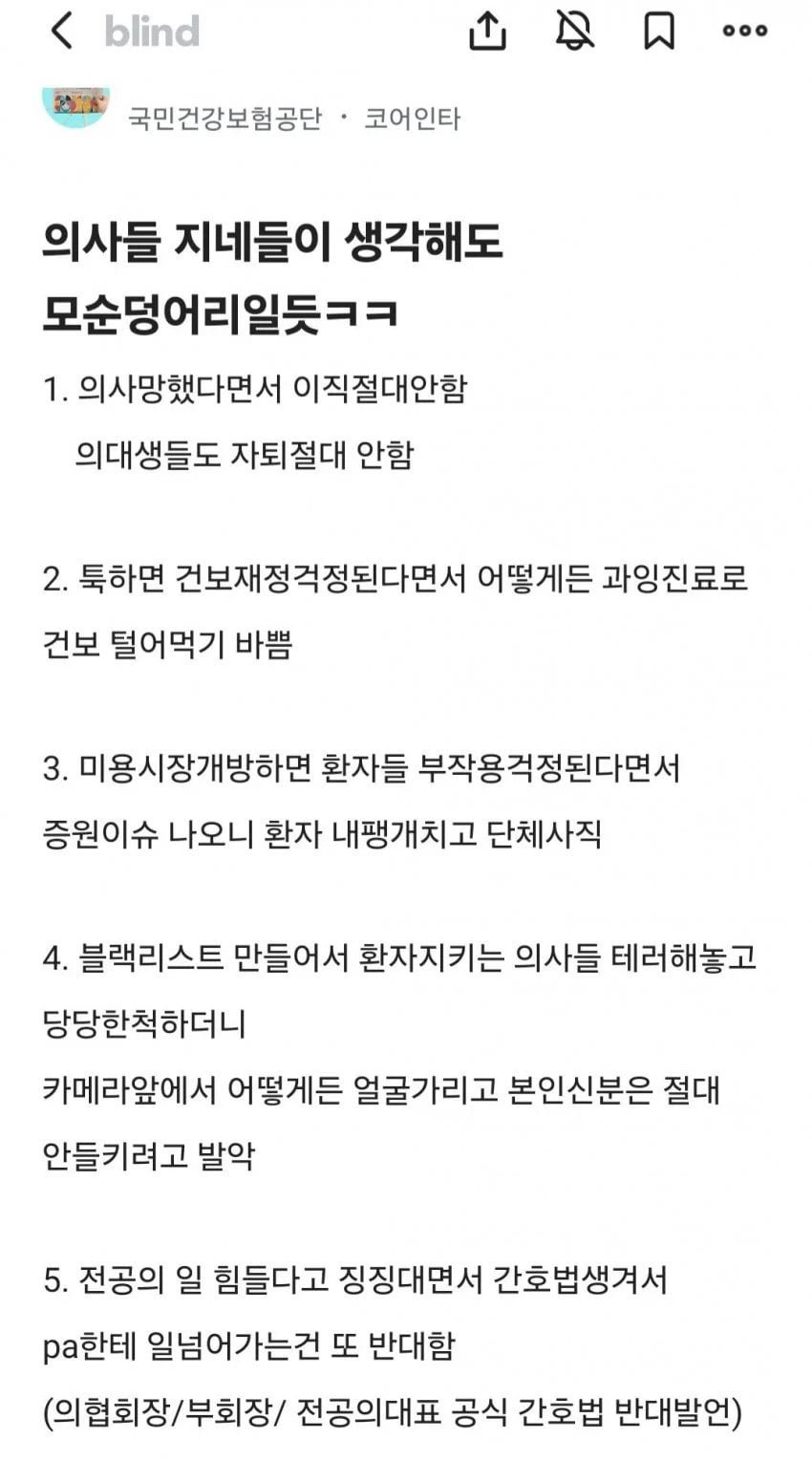 blind

국민건강보험공단 · 코어인타

의사들 지네들이 생각해도 모순덩어리일듯ㅋㅋ

1. 의사망했다면서 이직절대안함
의대생들도 자퇴절대 안함

2. 툭하면 건보재정걱정된다면서 어떻게든 과잉진료로 건보 털어먹기 바쁨

3. 미용시장개방하면 환자들 부작용걱정된다면서 증원이슈 나오니 환자 내팽개치고 단체사직

4. 블랙리스트 만들어서 환자지키는 의사들 테러해놓고 당당한척하더니
카메라앞에서 어떻게든 얼굴가리고 본인신분은 절대 안들키려고 발악

5. 전공의 일 힘들다고 징징대면서 간호법생겨서 pa한테 일넘어가는건 또 반대함
(의협회장/부회장/ 전공의대표 공식 간호법 반대발언)